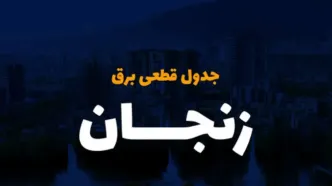 جدول قطعی برق

زنجان